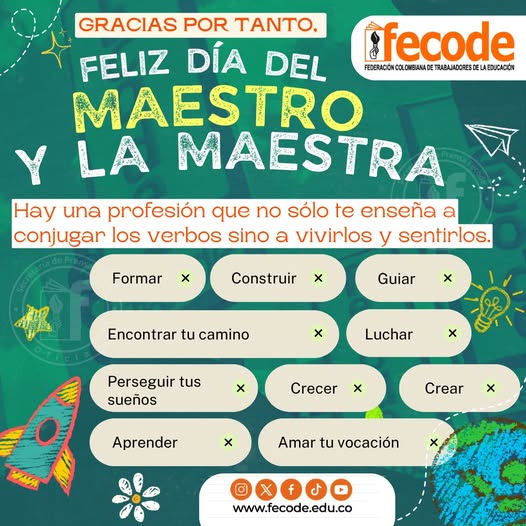 GRACIAS POR TANTO.

fecode
FEDERACIÓN COLOMBIANA DE TRABAJADORES DE LA EDUCACIÓN

FELIZ DÍA DEL
MAESTRO
Y LA MAESTRA

Hay una profesión que no sólo te enseña a conjugar los verbos sino a vivirlos y sentirlos.

Formar ×
Construir ×
Guiar ×
Encontrar tu camino ×
Luchar ×
Perseguir tus sueños ×
Crecer ×
Crear ×
Aprender ×
Amar tu vocación ×

www.fecode.edu.co